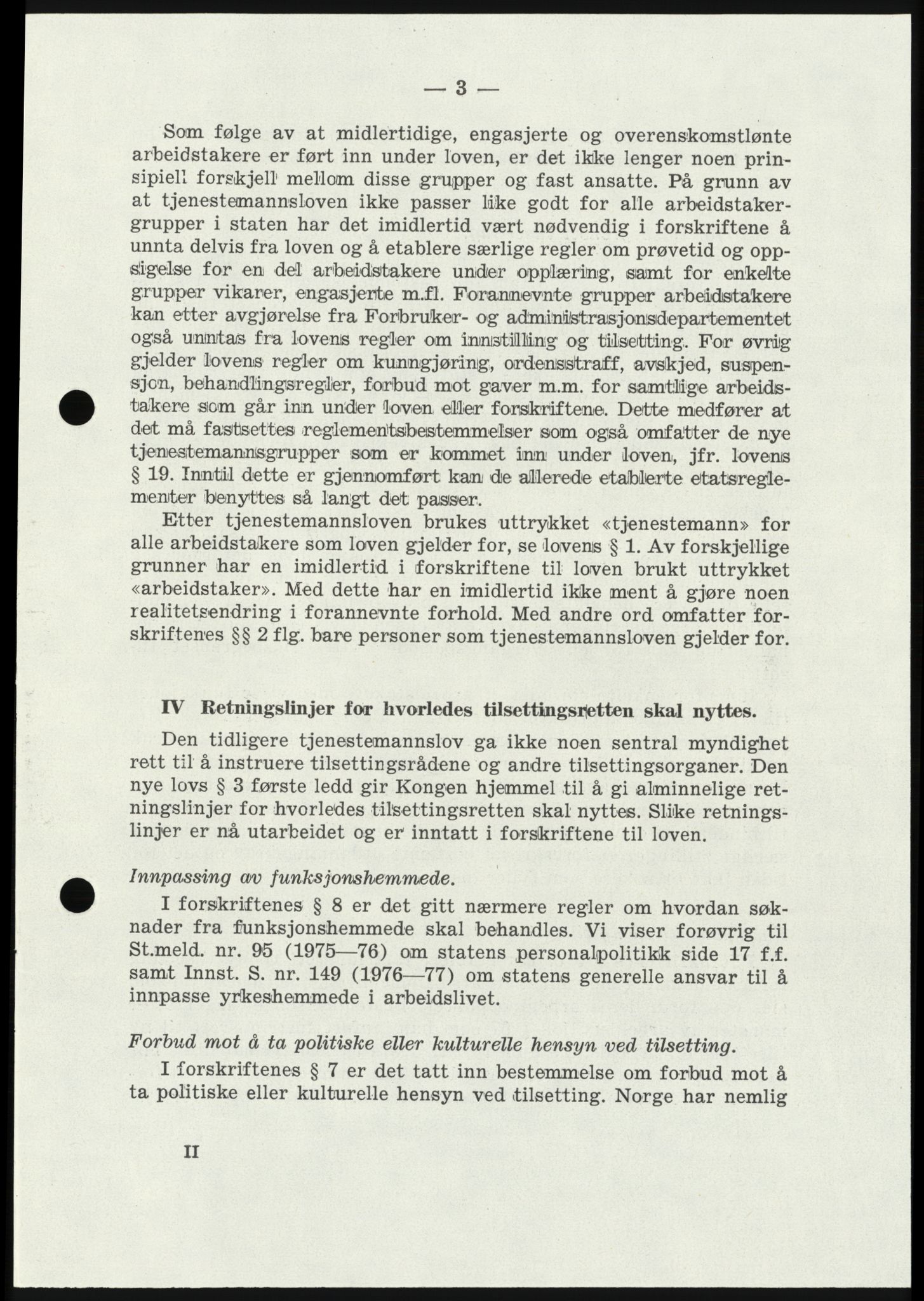 — 3 —

Som følge av at midlertidige, engasjerte og overenskomstlønte arbeidstakere er ført inn under loven, er det ikke lenger noen prinsipiell forskjell mellom disse grupper og fast ansatte. På grunn av at tjenestemannsloven ikke passer like godt for alle arbeidstakergrupper i staten har det imidlertid vært nødvendig i forskriftene å unnta delvis fra loven og å etablere særlige regler om prøvetid og oppsigelse for en del arbeidstakere under opplæring, samt for enkelte grupper vikarer, engasjerte m.fl. Forannevnte grupper arbeidstakere kan etter avgjørelse fra Forbruker- og administrasjonsdepartementet også unntas fra lovens regler om innstilling og tilsetting. For øvrig gjelder lovens regler om kunngjøring, ordensstraff, avskjed, suspensjon, behandlingsregler, forbud mot gaver m.m. for samtlige arbeidstakere som går inn under loven eller forskriftene. Dette medfører at det må fastsettes reglementsbestemmelser som også omfatter de nye tjenestemannsgrupper som er kommet inn under loven, jfr. lovens § 19. Inntil dette er gjennomført kan de allerede etablerte etatsreglementer benyttes så langt det passer.

Etter tjenestemannsloven brukes uttrykket «tjenestemann» for alle arbeidstakere som loven gjelder for, se lovens § 1. Av forskjellige grunner har en imidlertid i forskriftene til loven brukt uttrykket «arbeidstaker». Med dette har en imidlertid ikke ment å gjøre noen realitetsendring i forannevnte forhold. Med andre ord omfatter forskriftenes §§ 2 flg. bare personer som tjenestemannsloven gjelder for.

IV Retningslinjer for hvorledes tilsettingsretten skal nyttes.

Den tidligere tjenestemannslov ga ikke noen sentral myndighet rett til å instruere tilsettingsrådene og andre tilsettingsorganer. Den nye lovs § 3 første ledd gir Kongen hjemmel til å gi alminnelige retningslinjer for hvorledes tilsettingsretten skal nyttes. Slike retningslinjer er nå utarbeidet og er inntatt i forskriftene til loven.

Innpassing av funksjonshemmede.

I forskriftenes § 8 er det gitt nærmere regler om hvordan søknader fra funksjonshemmede skal behandles. Vi viser forøvrig til St.meld. nr. 95 (1975—76) om statens personalpolitikk side 17 f.f. samt Innst. S. nr. 149 (1976—77) om statens generelle ansvar til å innpasse yrkeshemmede i arbeidslivet.

Forbud mot å ta politiske eller kulturelle hensyn ved tilsetting.

I forskriftenes § 7 er det tatt inn bestemmelse om forbud mot å ta politiske eller kulturelle hensyn ved tilsetting. Norge har nemlig

II